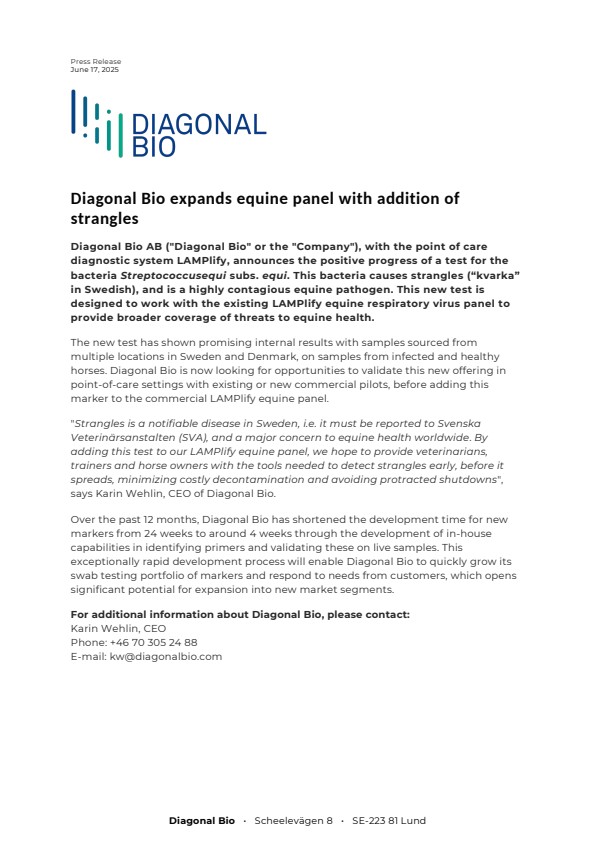 Press Release
June 17, 2025

DIAGONAL BIO

Diagonal Bio expands equine panel with addition of strangles

Diagonal Bio AB ("Diagonal Bio" or the "Company"), with the point of care diagnostic system LAMPlify, announces the positive progress of a test for the bacteria Streptococcusequi subs. equi. This bacteria causes strangles (“kvarka” in Swedish), and is a highly contagious equine pathogen. This new test is designed to work with the existing LAMPlify equine respiratory virus panel to provide broader coverage of threats to equine health.

The new test has shown promising internal results with samples sourced from multiple locations in Sweden and Denmark, on samples from infected and healthy horses. Diagonal Bio is now looking for opportunities to validate this new offering in point-of-care settings with existing or new commercial pilots, before adding this marker to the commercial LAMPlify equine panel.

"Strangles is a notifiable disease in Sweden, i.e. it must be reported to Svenska Veterinärsanstalten (SVA), and a major concern to equine health worldwide. By adding this test to our LAMPlify equine panel, we hope to provide veterinarians, trainers and horse owners with the tools needed to detect strangles early, before it spreads, minimizing costly decontamination and avoiding protracted shutdowns", says Karin Wehlin, CEO of Diagonal Bio.

Over the past 12 months, Diagonal Bio has shortened the development time for new markers from 24 weeks to around 4 weeks through the development of in-house capabilities in identifying primers and validating these on live samples. This exceptionally rapid development process will enable Diagonal Bio to quickly grow its swab testing portfolio of markers and respond to needs from customers, which opens significant potential for expansion into new market segments.

For additional information about Diagonal Bio, please contact:
Karin Wehlin, CEO
Phone: +46 70 305 24 88
E-mail: kw@diagonalbio.com

Diagonal Bio · Scheelevägen 8 · SE-223 81 Lund